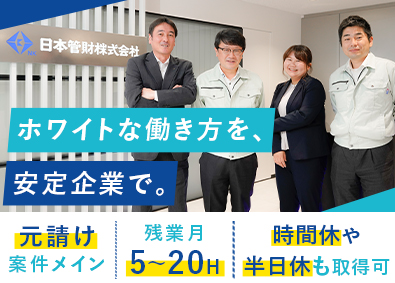 NK 日本管財株式会社

ホワイトな働き方を、

安定企業で。

元請け
案件メイン

残業月
5~20H

時間休や
半日休も取得可